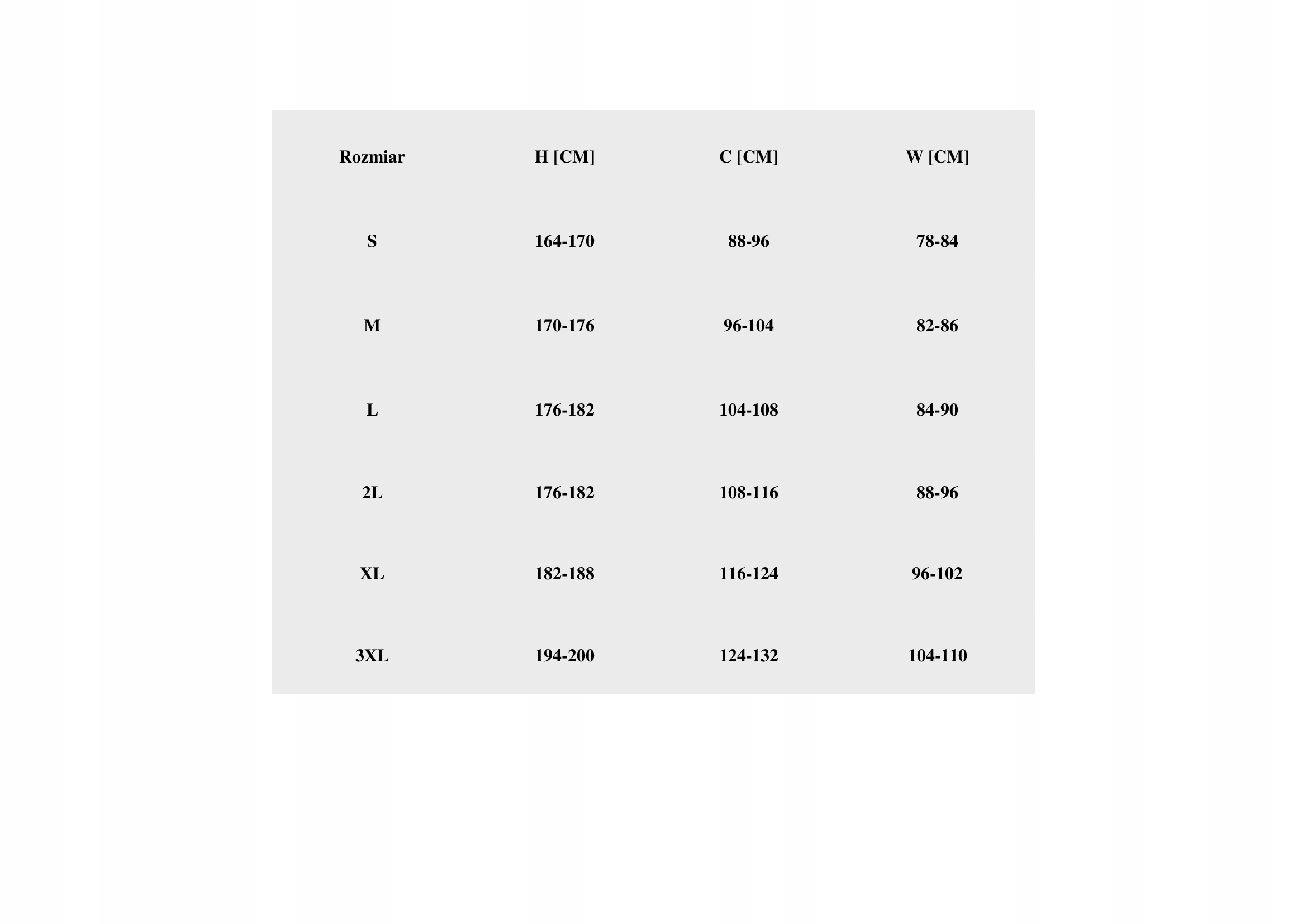 | Rozmiar | H [CM] | C [CM] | W [CM] |
|---|---|---|---|
| S | 164-170 | 88-96 | 78-84 |
| M | 170-176 | 96-104 | 82-86 |
| L | 176-182 | 104-108 | 84-90 |
| 2L | 176-182 | 108-116 | 88-96 |
| XL | 182-188 | 116-124 | 96-102 |
| 3XL | 194-200 | 124-132 | 104-110 |